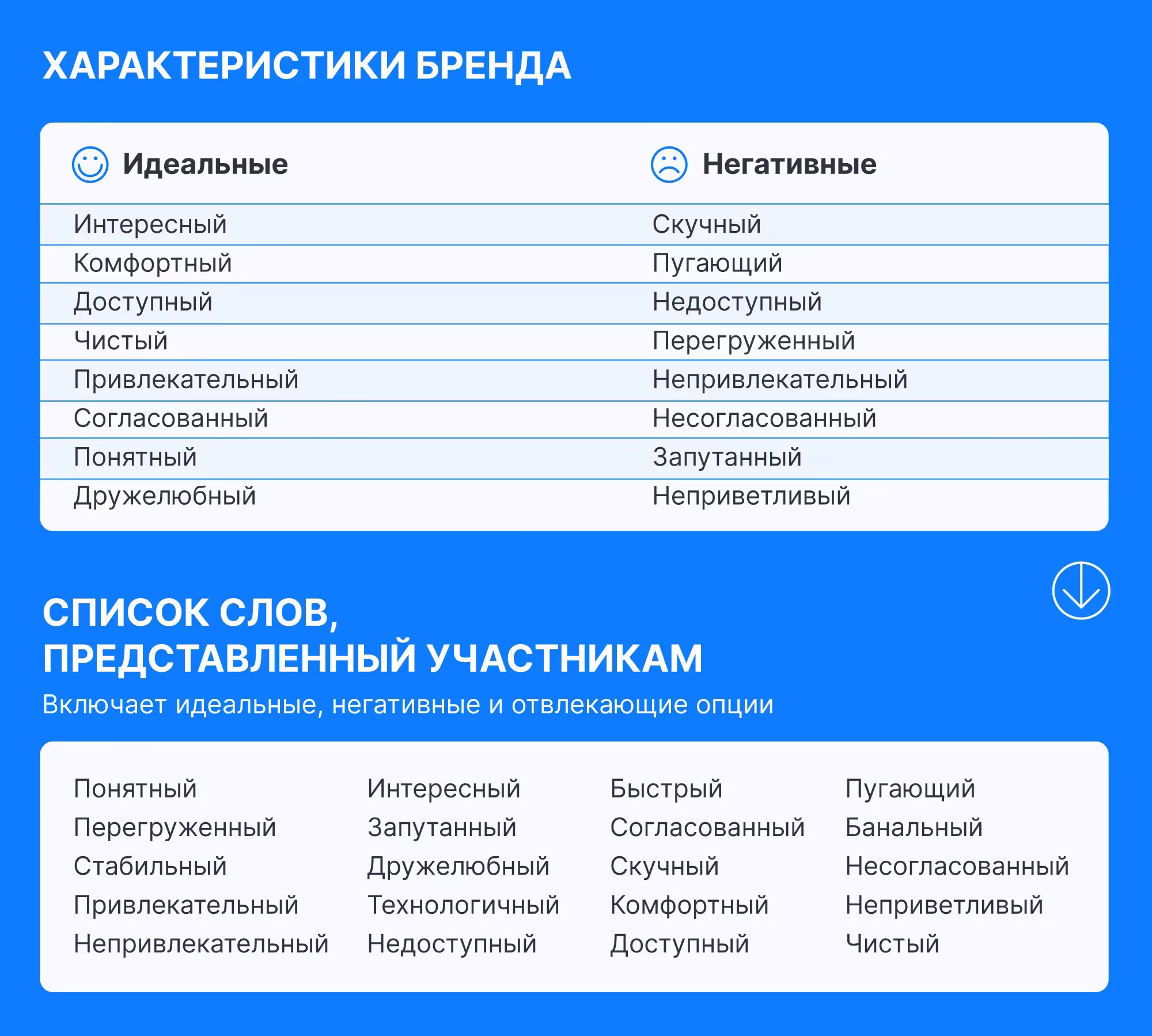 ХАРАКТЕРИСТИКИ БРЕНДА

| Идеальные | Негативные |
|---|---|
| Интересный | Скучный |
| Комфортный | Пугающий |
| Доступный | Недоступный |
| Чистый | Перегруженный |
| Привлекательный | Непривлекательный |
| Согласованный | Несогласованный |
| Понятный | Запутанный |
| Дружелюбный | Неприветливый |

СПИСОК СЛОВ, ПРЕДСТАВЛЕННЫЙ УЧАСТНИКАМ

Включает идеальные, негативные и отвлекающие опции

Понятный
Перегруженный
Стабильный
Привлекательный
Непривлекательный

Интересный
Запутанный
Дружелюбный
Технологичный
Недоступный

Быстрый
Согласованный
Скучный
Комфортный
Доступный

Пугающий
Банальный
Несогласованный
Неприветливый
Чистый